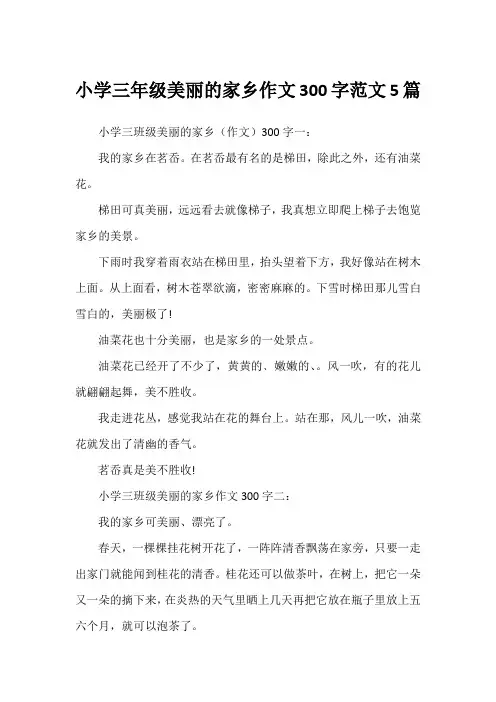 小学三年级美丽的家乡作文300字范文5篇

小学三班级美丽的家乡（作文）300字一：

我的家乡在茗岙。在茗岙最有名的是梯田，除此之外，还有油菜花。

梯田可真美丽，远远看去就像梯子，我真想立即爬上梯子去饱览家乡的美景。

下雨时我穿着雨衣站在梯田里，抬头望着下方，我好像站在树木上面。从上面看，树木苍翠欲滴，密密麻麻的。下雪时梯田那儿雪白雪白的，美丽极了!

油菜花也十分美丽，也是家乡的一处景点。

油菜花已经开了不少了，黄黄的、嫩嫩的、。风一吹，有的花儿就翩翩起舞，美不胜收。

我走进花丛，感觉我站在花的舞台上。站在那，风儿一吹，油菜花就发出了清幽的香气。

茗岙真是美不胜收!

小学三班级美丽的家乡作文300字二：

我的家乡可美丽、漂亮了。

春天，一棵棵桂花树开花了，一阵阵清香飘荡在家旁，只要一走出家门就能闻到桂花的清香。桂花还可以做茶叶，在树上，把它一朵又一朵的摘下来，在炎热的天气里晒上几天再把它放在瓶子里放上五六个月，就可以泡茶了。